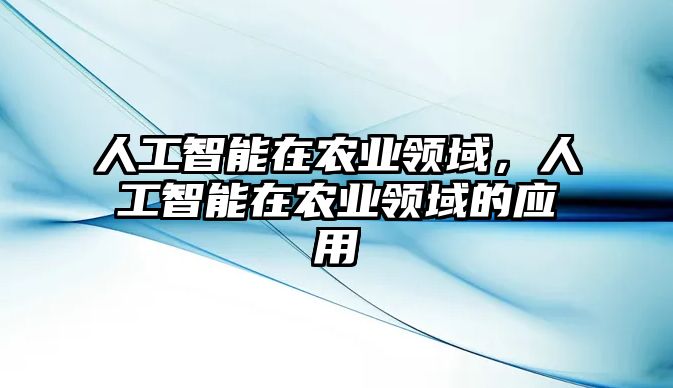 人工智能在农业领域，人工智能在农业领域的应用